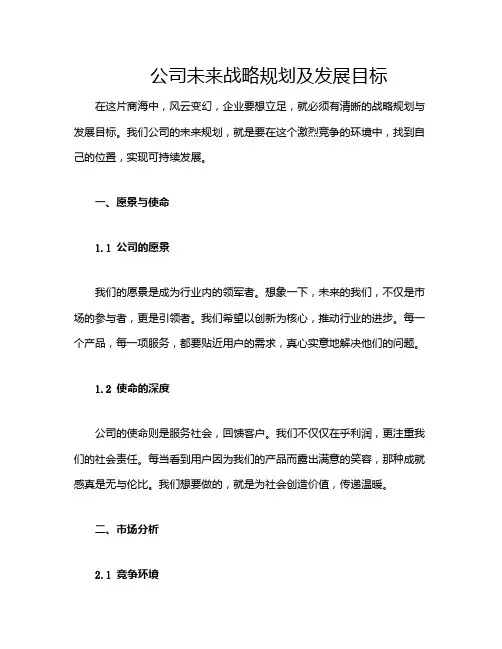 公司未来战略规划及发展目标

在这片商海中，风云变幻，企业要想立足，就必须有清晰的战略规划与发展目标。我们公司的未来规划，就是要在这个激烈竞争的环境中，找到自己的位置，实现可持续发展。

一、愿景与使命

1.1 公司的愿景

我们的愿景是成为行业内的领军者。想象一下，未来的我们，不仅是市场的参与者，更是引领者。我们希望以创新为核心，推动行业的进步。每一个产品，每一项服务，都要贴近用户的需求，真心实意地解决他们的问题。

1.2 使命的深度

公司的使命则是服务社会，回馈客户。我们不仅仅在乎利润，更注重我们的社会责任。每当看到用户因为我们的产品而露出满意的笑容，那种成就感真是无与伦比。我们想要做的，就是为社会创造价值，传递温暖。

二、市场分析

2.1 竞争环境